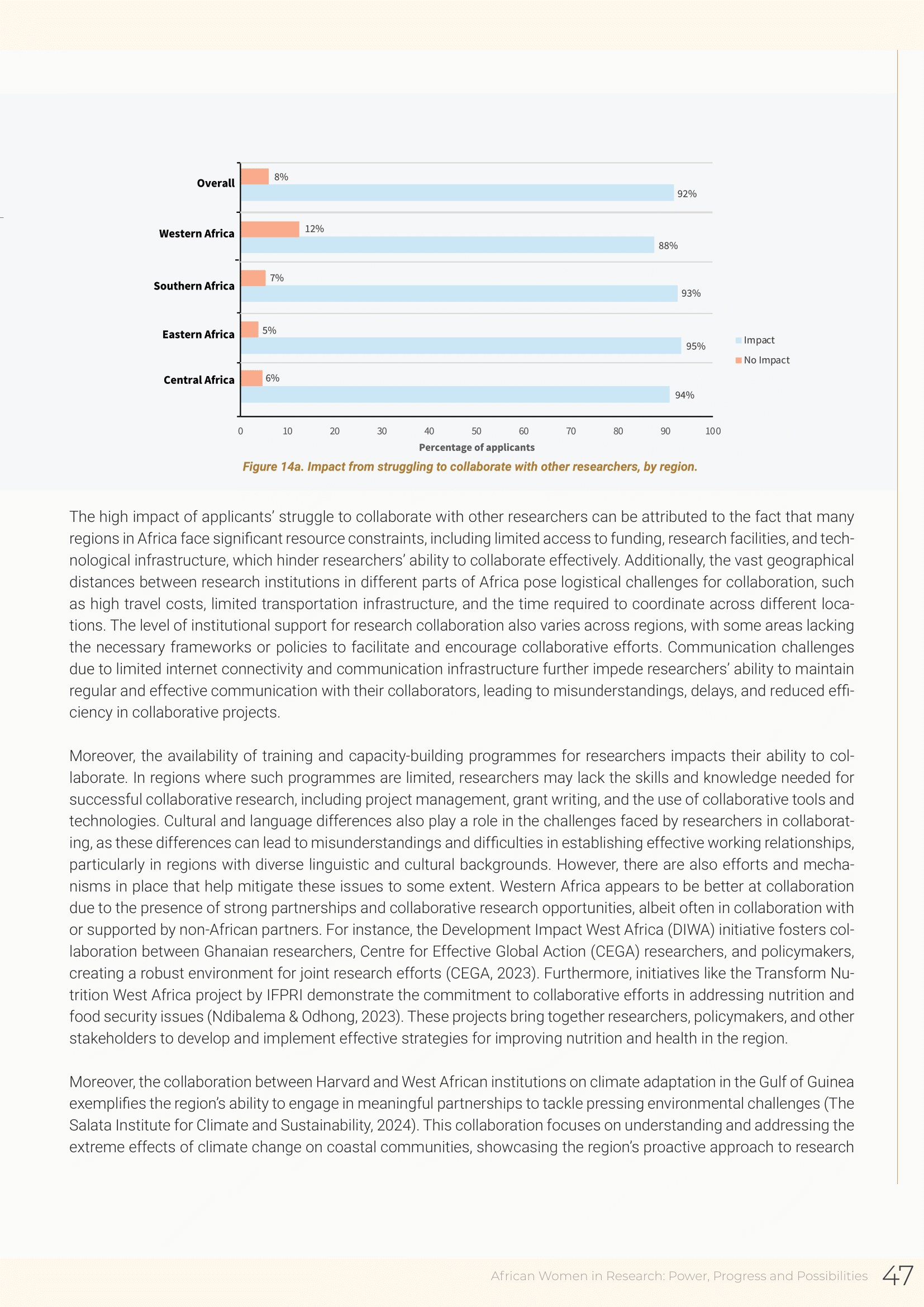 Overall
8%
92%
Western Africa
12%
88%
Southern Africa
7%
93%
Eastern Africa
5%
95%
Central Africa
6%
94%
Impact
No Impact
0 10 20 30 40 50 60 70 80 90 100
Percentage of applicants

Figure 14a. Impact from struggling to collaborate with other researchers, by region.

The high impact of applicants' struggle to collaborate with other researchers can be attributed to the fact that many regions in Africa face significant resource constraints, including limited access to funding, research facilities, and technological infrastructure, which hinder researchers' ability to collaborate effectively. Additionally, the vast geographical distances between research institutions in different parts of Africa pose logistical challenges for collaboration, such as high travel costs, limited transportation infrastructure, and the time required to coordinate across different locations. The level of institutional support for research collaboration also varies across regions, with some areas lacking the necessary frameworks or policies to facilitate and encourage collaborative efforts. Communication challenges due to limited internet connectivity and communication infrastructure further impede researchers' ability to maintain regular and effective communication with their collaborators, leading to misunderstandings, delays, and reduced efficiency in collaborative projects.

Moreover, the availability of training and capacity-building programmes for researchers impacts their ability to collaborate. In regions where such programmes are limited, researchers may lack the skills and knowledge needed for successful collaborative research, including project management, grant writing, and the use of collaborative tools and technologies. Cultural and language differences also play a role in the challenges faced by researchers in collaborating, as these differences can lead to misunderstandings and difficulties in establishing effective working relationships, particularly in regions with diverse linguistic and cultural backgrounds. However, there are also efforts and mechanisms in place that help mitigate these issues to some extent. Western Africa appears to be better at collaboration due to the presence of strong partnerships and collaborative research opportunities, albeit often in collaboration with or supported by non-African partners. For instance, the Development Impact West Africa (DIWA) initiative fosters collaboration between Ghanaian researchers, Centre for Effective Global Action (CEGA) researchers, and policymakers, creating a robust environment for joint research efforts (CEGA, 2023). Furthermore, initiatives like the Transform Nutrition West Africa project by IFPRI demonstrate the commitment to collaborative efforts in addressing nutrition and food security issues (Ndibalema & Odhong, 2023). These projects bring together researchers, policymakers, and other stakeholders to develop and implement effective strategies for improving nutrition and health in the region.

Moreover, the collaboration between Harvard and West African institutions on climate adaptation in the Gulf of Guinea exemplifies the region's ability to engage in meaningful partnerships to tackle pressing environmental challenges (The Salata Institute for Climate and Sustainability, 2024). This collaboration focuses on understanding and addressing the extreme effects of climate change on coastal communities, showcasing the region's proactive approach to research

African Women in Research: Power, Progress and Possibilities 47